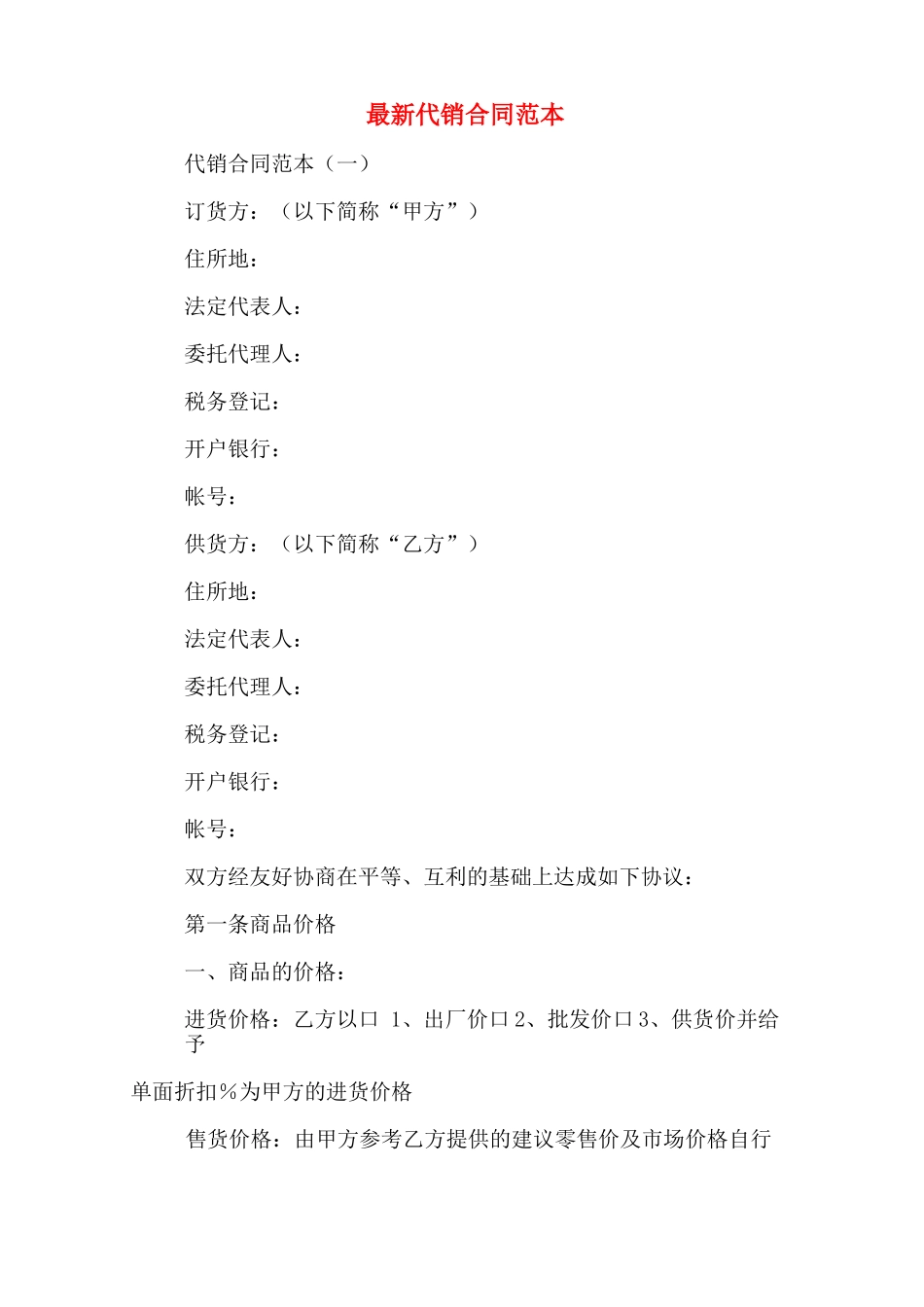 最新代销合同范本

代销合同范本（一）

订货方：（以下简称“甲方”）

住所地：

法定代表人：

委托代理人：

税务登记：

开户银行：

帐号：

供货方：（以下简称“乙方”）

住所地：

法定代表人：

委托代理人：

税务登记：

开户银行：

帐号：

双方经友好协商在平等、互利的基础上达成如下协议：

第一条商品价格

一、商品的价格：

进货价格：乙方以口 1、出厂价口2、批发价口3、供货价并给予

单面折扣%为甲方的进货价格

售货价格：由甲方参考乙方提供的建议零售价及市场价格自行